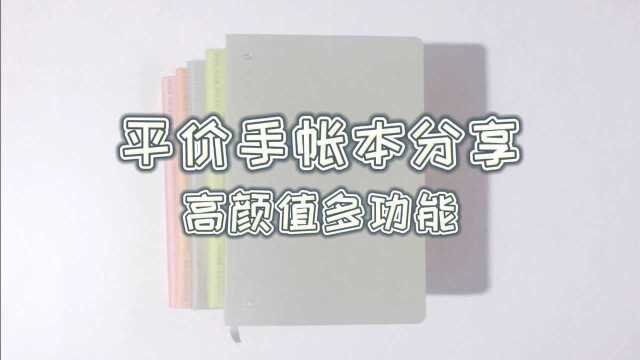 平价手帐本分享
高颜值多功能